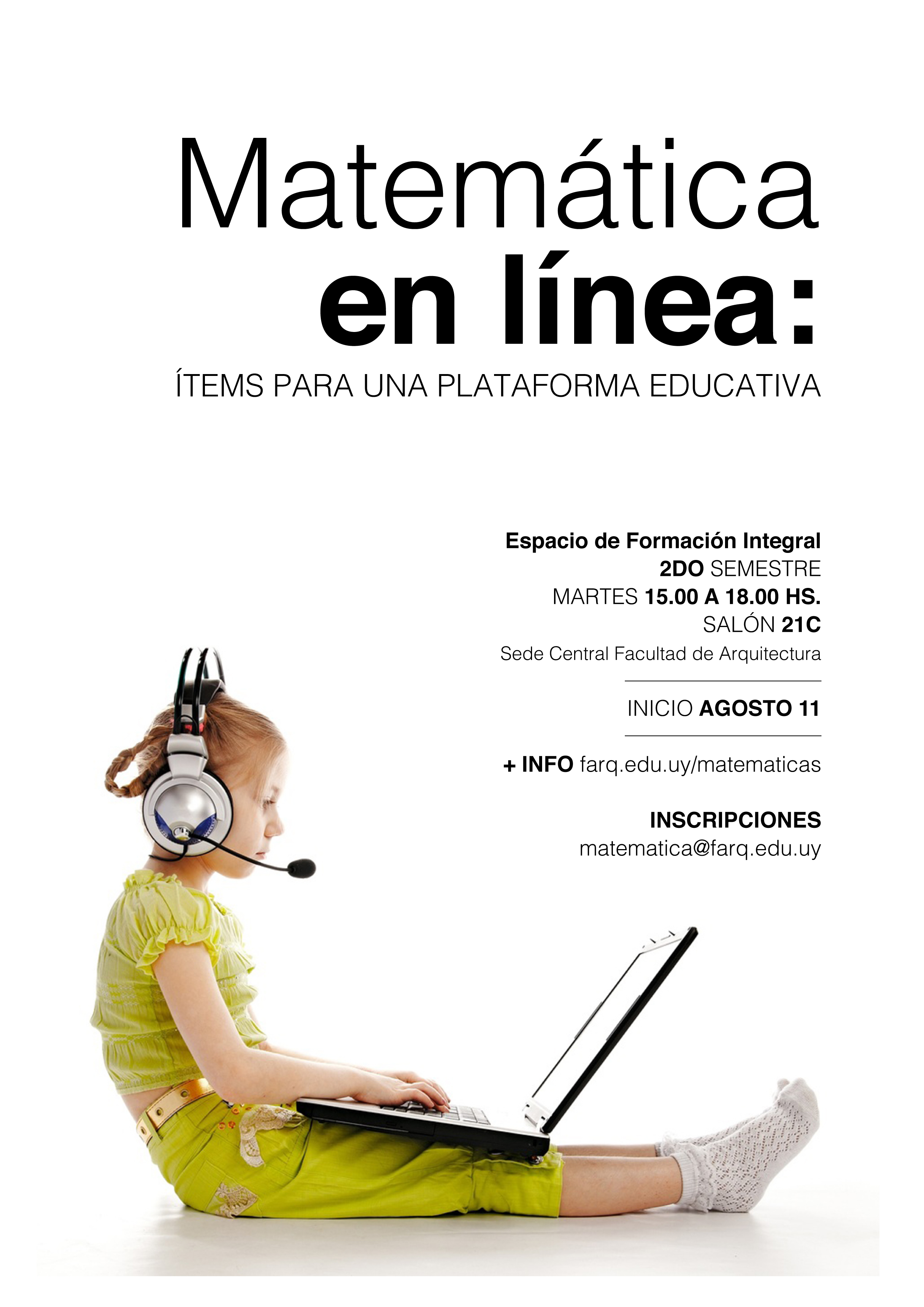 Matemática
en línea:
ÍTEMS PARA UNA PLATAFORMA EDUCATIVA

Espacio de Formación Integral
2DO SEMESTRE
MARTES 15.00 A 18.00 HS.
SALÓN 21C
Sede Central Facultad de Arquitectura

INICIO AGOSTO 11

+ INFO farq.edu.uy/matematicas

INSCRIPCIONES
matematica@farq.edu.uy